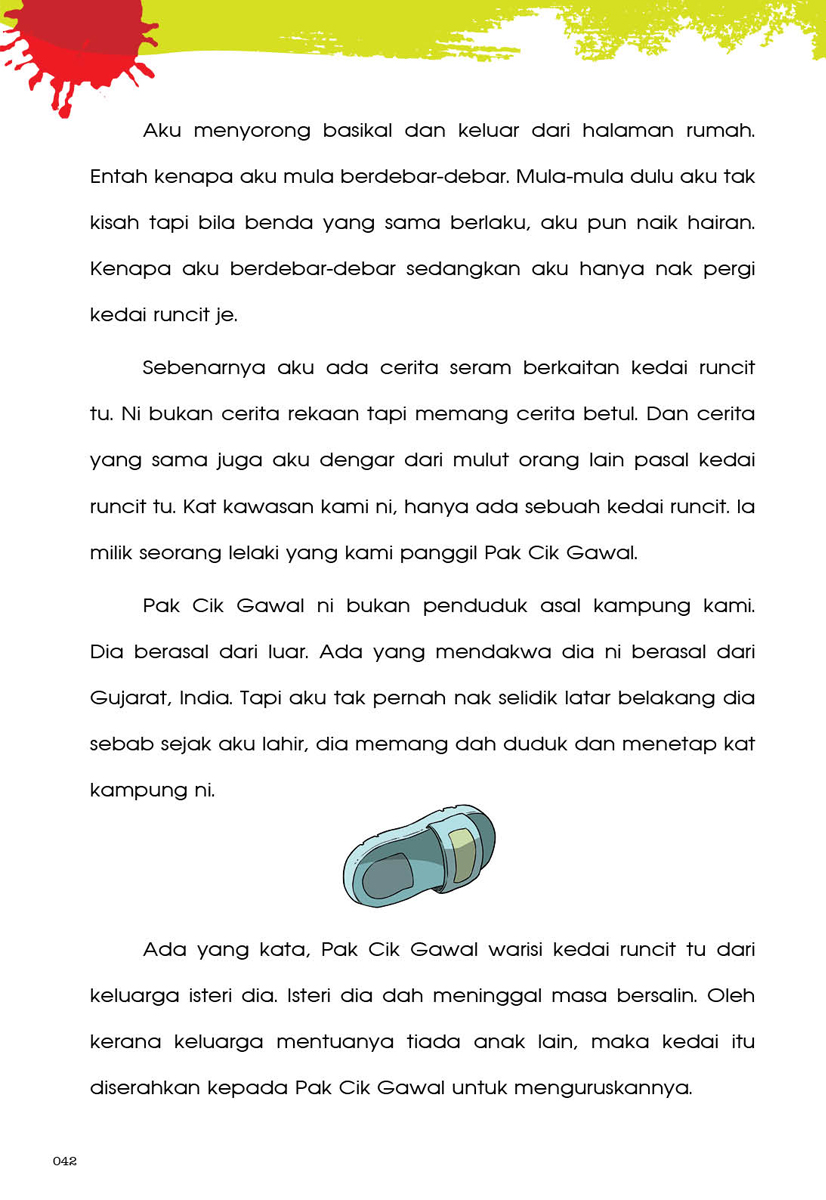 Aku menyorong basikal dan keluar dari halaman rumah. Entah kenapa aku mula berdebar-debar. Mula-mula dulu aku tak kisah tapi bila benda yang sama berlaku, aku pun naik hairan. Kenapa aku berdebar-debar sedangkan aku hanya nak pergi kedai runcit je.

Sebenarnya aku ada cerita seram berkaitan kedai runcit tu. Ni bukan cerita rekaan tapi memang cerita betul. Dan cerita yang sama juga aku dengar dari mulut orang lain pasal kedai runcit tu. Kat kawasan kami ni, hanya ada sebuah kedai runcit. Ia milik seorang lelaki yang kami panggil Pak Cik Gawal.

Pak Cik Gawal ni bukan penduduk asal kampung kami. Dia berasal dari luar. Ada yang mendakwa dia ni berasal dari Gujarat, India. Tapi aku tak pernah nak selidik latar belakang dia sebab sejak aku lahir, dia memang dah duduk dan menetap kat kampung ni.

Ada yang kata, Pak Cik Gawal warisi kedai runcit tu dari keluarga isteri dia. Isteri dia dah meninggal masa bersalin. Oleh kerana keluarga mentuanya tiada anak lain, maka kedai itu diserahkan kepada Pak Cik Gawal untuk menguruskannya.

042